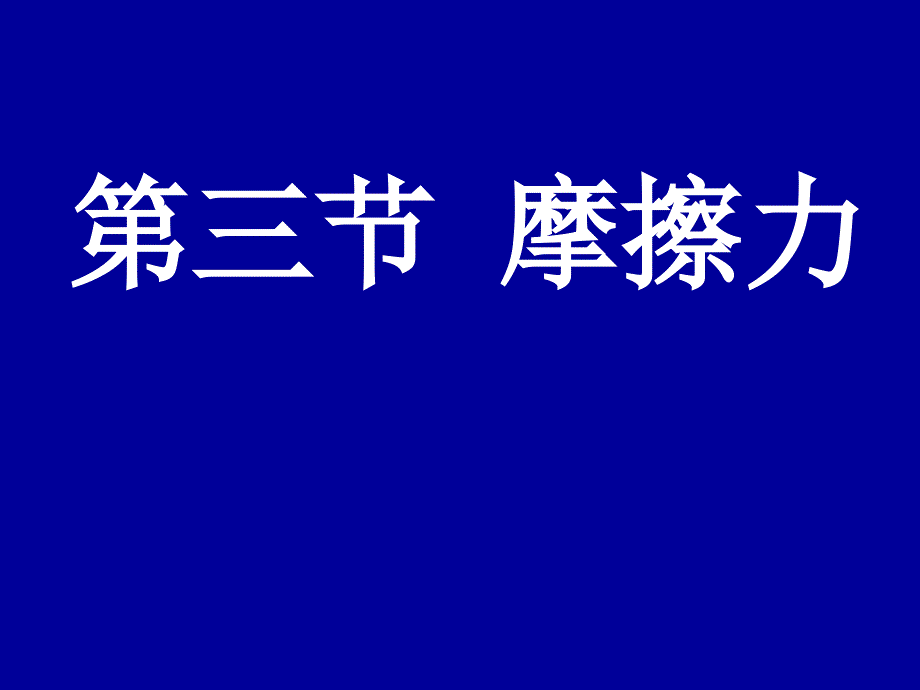 第三节 摩擦力